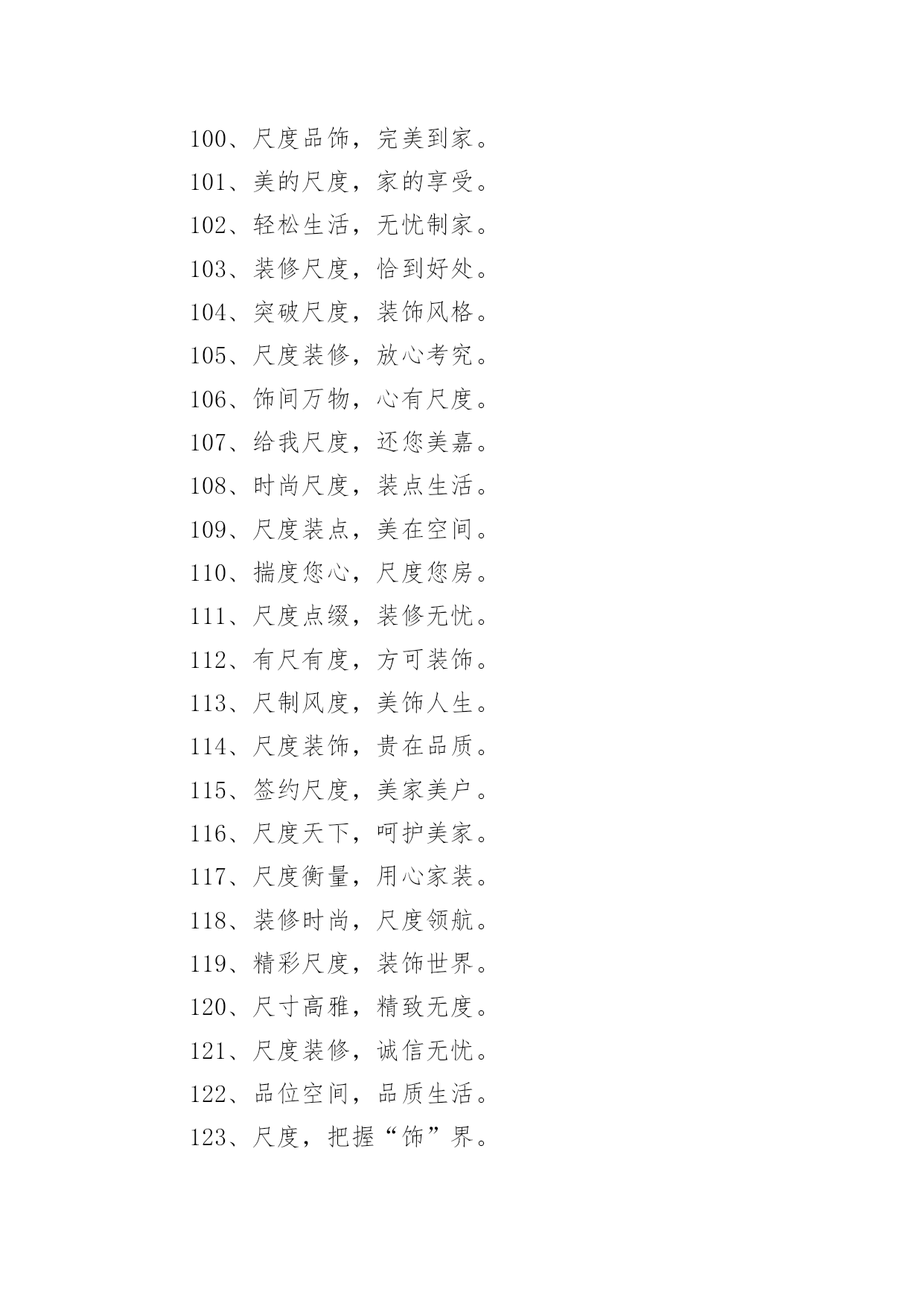 100、尺度品饰，完美到家。

101、美的尺度，家的享受。

102、轻松生活，无忧制家。

103、装修尺度，恰到好处。

104、突破尺度，装饰风格。

105、尺度装修，放心考究。

106、饰间万物，心有尺度。

107、给我尺度，还您美嘉。

108、时尚尺度，装点生活。

109、尺度装点，美在空间。

110、揣度您心，尺度您房。

111、尺度点缀，装修无忧。

112、有尺有度，方可装饰。

113、尺制风度，美饰人生。

114、尺度装饰，贵在品质。

115、签约尺度，美家美户。

116、尺度天下，呵护美家。

117、尺度衡量，用心家装。

118、装修时尚，尺度领航。

119、精彩尺度，装饰世界。

120、尺寸高雅，精致无度。

121、尺度装修，诚信无忧。

122、品位空间，品质生活。

123、尺度，把握“饰”界。